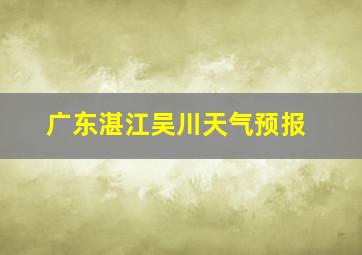 广东湛江吴川天气预报